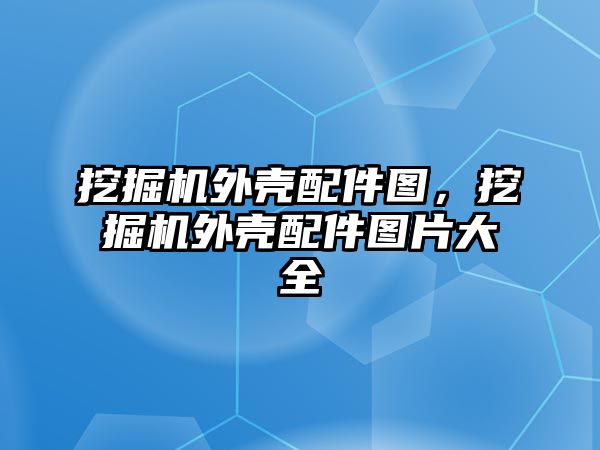 挖掘机外壳配件图，挖掘机外壳配件图片大全